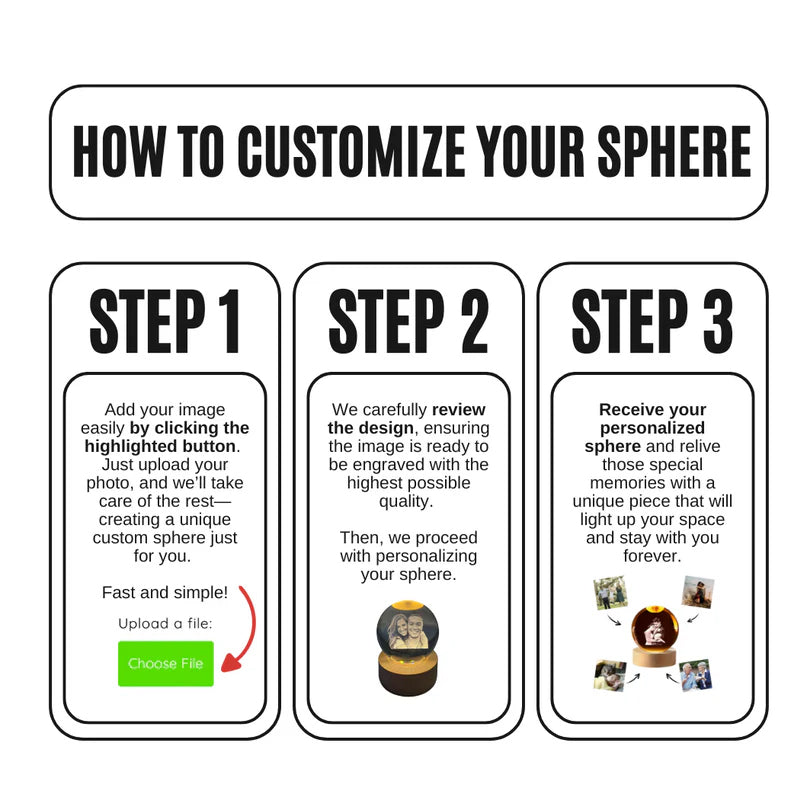 HOW TO CUSTOMIZE YOUR SPHERE

STEP 1

Add your image easily by clicking the highlighted button. Just upload your photo, and we'll take care of the rest—creating a unique custom sphere just for you.

Fast and simple!

Upload a file:

Choose File

STEP 2

We carefully review the design, ensuring the image is ready to be engraved with the highest possible quality.

Then, we proceed with personalizing your sphere.

STEP 3

Receive your personalized sphere and relive those special memories with a unique piece that will light up your space and stay with you forever.